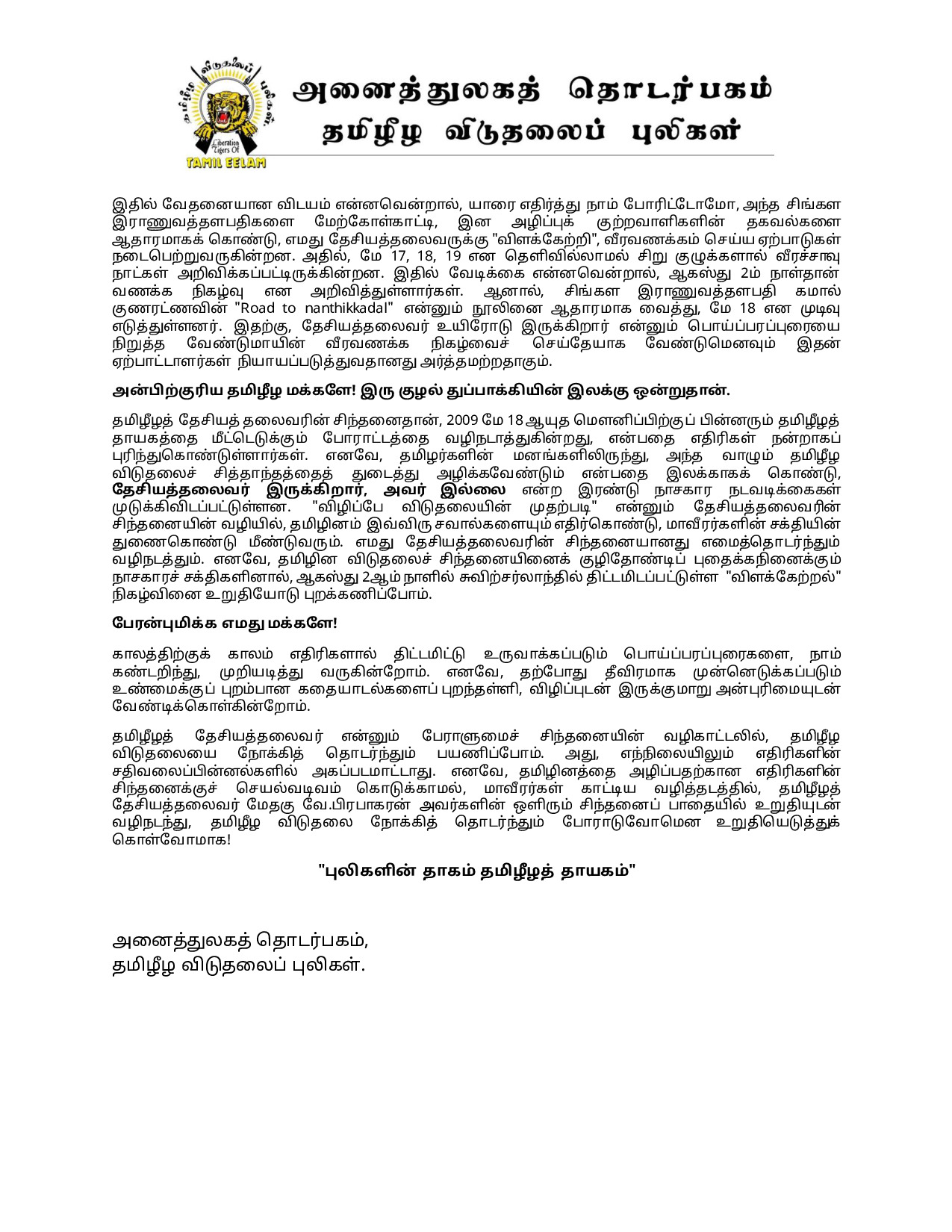 தமிழீழ விடுதலைப் புலிகள்
Liberation Tigers Of TAMIL EELAM

அனைத்துலகத் தொடர்பகம்
தமிழீழ விடுதலைப் புலிகள்

இதில் வேதனையான விடயம் என்னவென்றால், யாரை எதிர்த்து நாம் போரிட்டோமோ, அந்த சிங்கள இராணுவத்தளபதிகளை மேற்கோள்காட்டி, இன அழிப்புக் குற்றவாளிகளின் தகவல்களை ஆதாரமாகக் கொண்டு, எமது தேசியத்தலைவருக்கு "விளக்கேற்றி", வீரவணக்கம் செய்ய ஏற்பாடுகள் நடைபெற்றுவருகின்றன. அதில், மே 17, 18, 19 என தெளிவில்லாமல் சிறு குழுக்களால் வீரச்சாவு நாட்கள் அறிவிக்கப்பட்டிருக்கின்றன. இதில் வேடிக்கை என்னவென்றால், ஆகஸ்து 2ம் நாள்தான் வணக்க நிகழ்வு என அறிவித்துள்ளார்கள். ஆனால், சிங்கள இராணுவத்தளபதி கமால் குணரட்ணவின் "Road to nanthikkadal" என்னும் நூலினை ஆதாரமாக வைத்து, மே 18 என முடிவு எடுத்துள்ளனர். இதற்கு, தேசியத்தலைவர் உயிரோடு இருக்கிறார் என்னும் பொய்ப்பரப்புரையை நிறுத்த வேண்டுமாயின் வீரவணக்க நிகழ்வைச் செய்தேயாக வேண்டுமெனவும் இதன் ஏற்பாட்டாளர்கள் நியாயப்படுத்துவதானது அர்த்தமற்றதாகும்.

அன்பிற்குரிய தமிழீழ மக்களே! இரு குழல் துப்பாக்கியின் இலக்கு ஒன்றுதான்.

தமிழீழத் தேசியத் தலைவரின் சிந்தனைதான், 2009 மே 18 ஆயுத மௌனிப்பிற்குப் பின்னரும் தமிழீழத் தாயகத்தை மீட்டெடுக்கும் போராட்டத்தை வழிநடாத்துகின்றது, என்பதை எதிரிகள் நன்றாகப் புரிந்துகொண்டுள்ளார்கள். எனவே, தமிழர்களின் மனங்களிலிருந்து, அந்த வாழும் தமிழீழ விடுதலைச் சித்தாந்தத்தைத் துடைத்து அழிக்கவேண்டும் என்பதை இலக்காகக் கொண்டு, தேசியத்தலைவர் இருக்கிறார், அவர் இல்லை என்ற இரண்டு நாசகார நடவடிக்கைகள் முடுக்கிவிடப்பட்டுள்ளன. "விழிப்பே விடுதலையின் முதற்படி" என்னும் தேசியத்தலைவரின் சிந்தனையின் வழியில், தமிழினம் இவ்விரு சவால்களையும் எதிர்கொண்டு, மாவீரர்களின் சக்தியின் துணைகொண்டு மீண்டுவரும். எமது தேசியத்தலைவரின் சிந்தனையானது எமைத்தொடர்ந்தும் வழிநடத்தும். எனவே, தமிழின விடுதலைச் சிந்தனையினைக் குழிதோண்டிப் புதைக்கநினைக்கும் நாசகாரச் சக்திகளினால், ஆகஸ்து 2ஆம் நாளில் சுவிற்சர்லாந்தில் திட்டமிடப்பட்டுள்ள "விளக்கேற்றல்" நிகழ்வினை உறுதியோடு புறக்கணிப்போம்.

பேரன்புமிக்க எமது மக்களே!

காலத்திற்குக் காலம் எதிரிகளால் திட்டமிட்டு உருவாக்கப்படும் பொய்ப்பரப்புரைகளை, நாம் கண்டறிந்து, முறியடித்து வருகின்றோம். எனவே, தற்போது தீவிரமாக முன்னெடுக்கப்படும் உண்மைக்குப் புறம்பான கதையாடல்களைப் புறந்தள்ளி, விழிப்புடன் இருக்குமாறு அன்புரிமையுடன் வேண்டிக்கொள்கின்றோம்.

தமிழீழத் தேசியத்தலைவர் என்னும் பேராளுமைச் சிந்தனையின் வழிகாட்டலில், தமிழீழ விடுதலையை நோக்கித் தொடர்ந்தும் பயணிப்போம். அது, எந்நிலையிலும் எதிரிகளின் சதிவலைப்பின்னல்களில் அகப்படமாட்டாது. எனவே, தமிழினத்தை அழிப்பதற்கான எதிரிகளின் சிந்தனைக்குச் செயல்வடிவம் கொடுக்காமல், மாவீரர்கள் காட்டிய வழித்தடத்தில், தமிழீழத் தேசியத்தலைவர் மேதகு வே.பிரபாகரன் அவர்களின் ஒளிரும் சிந்தனைப் பாதையில் உறுதியுடன் வழிநடந்து, தமிழீழ விடுதலை நோக்கித் தொடர்ந்தும் போராடுவோமென உறுதியெடுத்துக் கொள்வோமாக!

"புலிகளின் தாகம் தமிழீழத் தாயகம்"

அனைத்துலகத் தொடர்பகம்,
தமிழீழ விடுதலைப் புலிகள்.